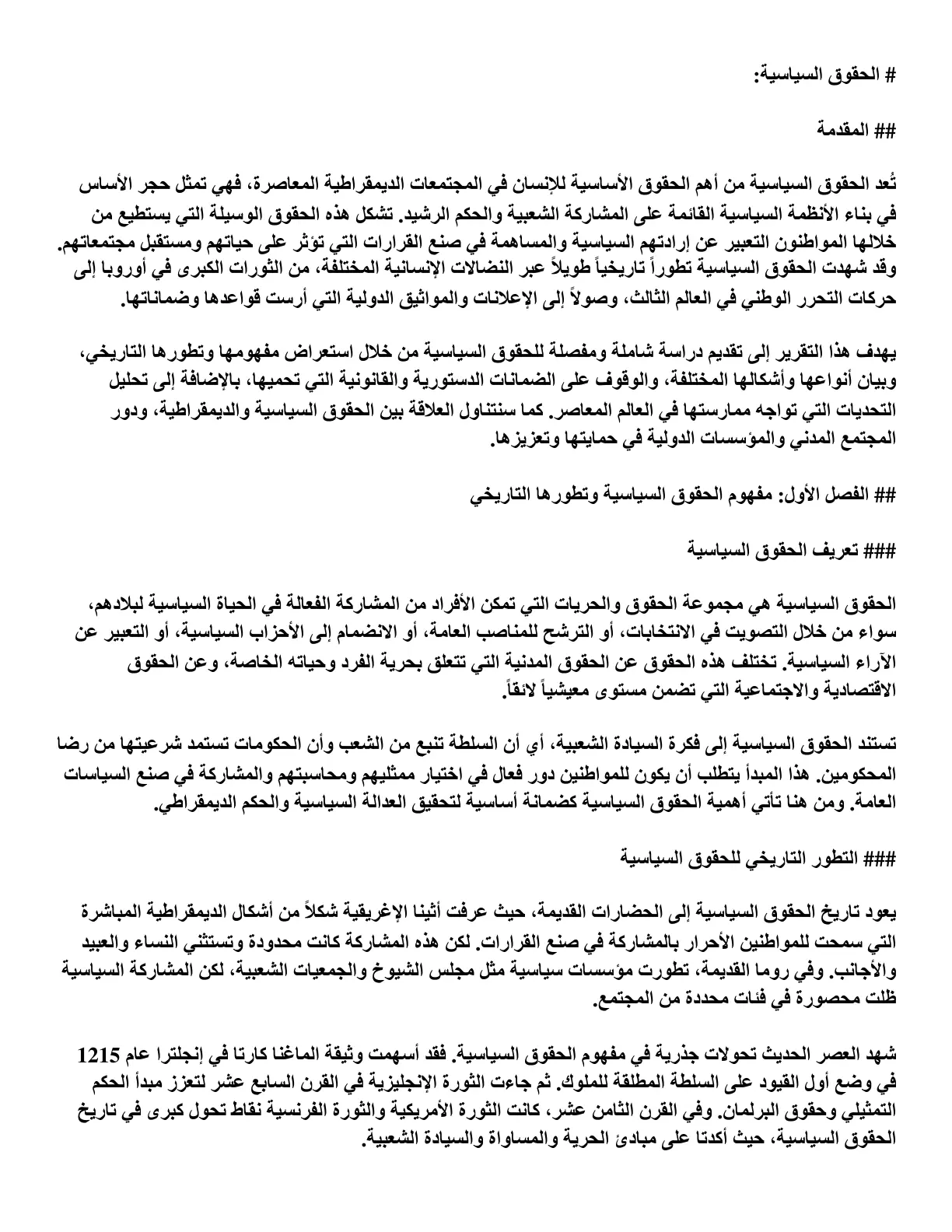 # الحقوق السياسية:

## المقدمة

تُعد الحقوق السياسية من أهم الحقوق الأساسية للإنسان في المجتمعات الديمقراطية المعاصرة، فهي تمثل حجر الأساس في بناء الأنظمة السياسية القائمة على المشاركة الشعبية والحكم الرشيد. تشكل هذه الحقوق الوسيلة التي يستطيع من خلالها المواطنون التعبير عن إرادتهم السياسية والمساهمة في صنع القرارات التي تؤثر على حياتهم ومستقبل مجتمعاتهم. وقد شهدت الحقوق السياسية تطوراً تاريخياً طويلاً عبر النضالات الإنسانية المختلفة، من الثورات الكبرى في أوروبا إلى حركات التحرر الوطني في العالم الثالث، وصولاً إلى الإعلانات والمواثيق الدولية التي أرست قواعدها وضماناتها.

يهدف هذا التقرير إلى تقديم دراسة شاملة ومفصلة للحقوق السياسية من خلال استعراض مفهومها وتطورها التاريخي، وبيان أنواعها وأشكالها المختلفة، والوقوف على الضمانات الدستورية والقانونية التي تحميها، بالإضافة إلى تحليل التحديات التي تواجه ممارستها في العالم المعاصر. كما سنتناول العلاقة بين الحقوق السياسية والديمقراطية، ودور المجتمع المدني والمؤسسات الدولية في حمايتها وتعزيزها.

## الفصل الأول: مفهوم الحقوق السياسية وتطورها التاريخي

### تعريف الحقوق السياسية

الحقوق السياسية هي مجموعة الحقوق والحريات التي تمكن الأفراد من المشاركة الفعالة في الحياة السياسية لبلادهم، سواء من خلال التصويت في الانتخابات، أو الترشح للمناصب العامة، أو الانضمام إلى الأحزاب السياسية، أو التعبير عن الآراء السياسية. تختلف هذه الحقوق عن الحقوق المدنية التي تتعلق بحرية الفرد وحياته الخاصة، وعن الحقوق الاقتصادية والاجتماعية التي تضمن مستوى معيشياً لائقاً.

تستند الحقوق السياسية إلى فكرة السيادة الشعبية، أي أن السلطة تنبع من الشعب وأن الحكومات تستمد شرعيتها من رضا المحكومين. هذا المبدأ يتطلب أن يكون للمواطنين دور فعال في اختيار ممثليهم ومحاسبتهم والمشاركة في صنع السياسات العامة. ومن هنا تأتي أهمية الحقوق السياسية كضمانة أساسية لتحقيق العدالة السياسية والحكم الديمقراطي.

### التطور التاريخي للحقوق السياسية

يعود تاريخ الحقوق السياسية إلى الحضارات القديمة، حيث عرفت أثينا الإغريقية شكلاً من أشكال الديمقراطية المباشرة التي سمحت للمواطنين الأحرار بالمشاركة في صنع القرارات. لكن هذه المشاركة كانت محدودة وتستثني النساء والعبيد والأجانب. وفي روما القديمة، تطورت مؤسسات سياسية مثل مجلس الشيوخ والجمعيات الشعبية، لكن المشاركة السياسية ظلت محصورة في فئات محددة من المجتمع.

شهد العصر الحديث تحولات جذرية في مفهوم الحقوق السياسية. فقد أسهمت وثيقة الماغنا كارتا في إنجلترا عام 1215 في وضع أول القيود على السلطة المطلقة للملوك. ثم جاءت الثورة الإنجليزية في القرن السابع عشر لتعزز مبدأ الحكم التمثيلي وحقوق البرلمان. وفي القرن الثامن عشر، كانت الثورة الأمريكية والثورة الفرنسية نقاط تحول كبرى في تاريخ الحقوق السياسية، حيث أكدتا على مبادئ الحرية والمساواة والسيادة الشعبية.